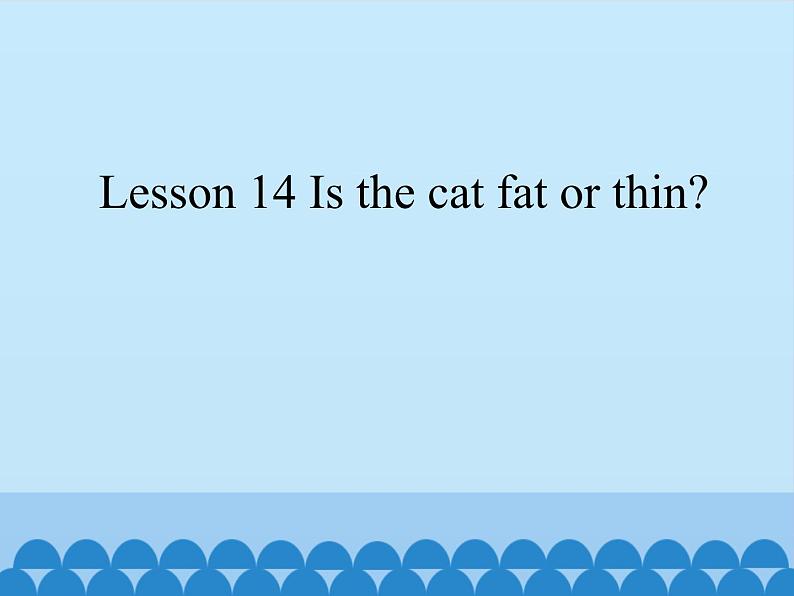 Lesson 14 Is the cat fat or thin?